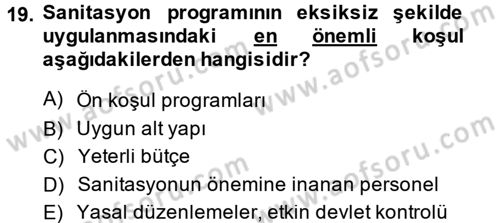 19. Sanitasyon programının eksiksiz şekilde uygulanmasındaki en önemli koşul aşağıdakilerden hangisidir?

A) Ön koşul programları
B) Uygun alt yapı
C) Yeterli bütçe
D) Sanitasyonun önemine inanan personel
E) Yasal düzenlemeler, etkin devlet kontrolü

www.aofsoru.com